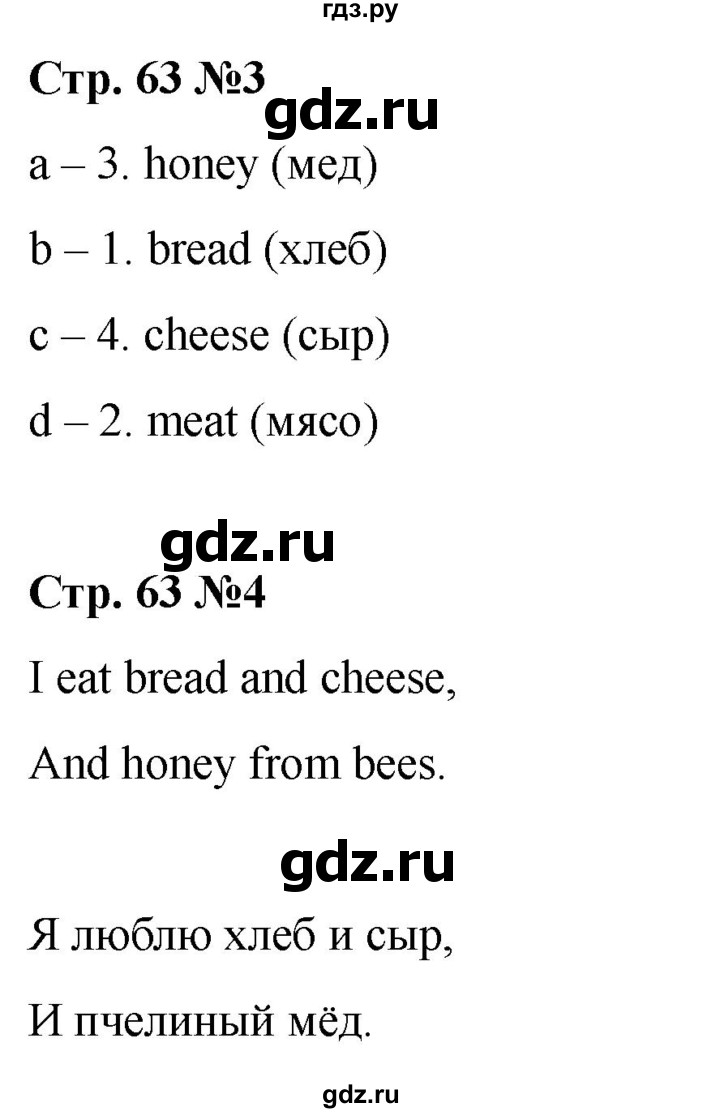 гдз.ру

Стр. 63 №3

gdz.ru

a – 3. honey (мед)

b – 1. bread (хлеб)

c – 4. cheese (сыр)

d – 2. meat (мясо)

gdz.ru

Стр. 63 №4

I eat bread and cheese,

And honey from bees.

gdz.ru

Я люблю хлеб и сыр,

И пчелиный мёд.

gdz.ru